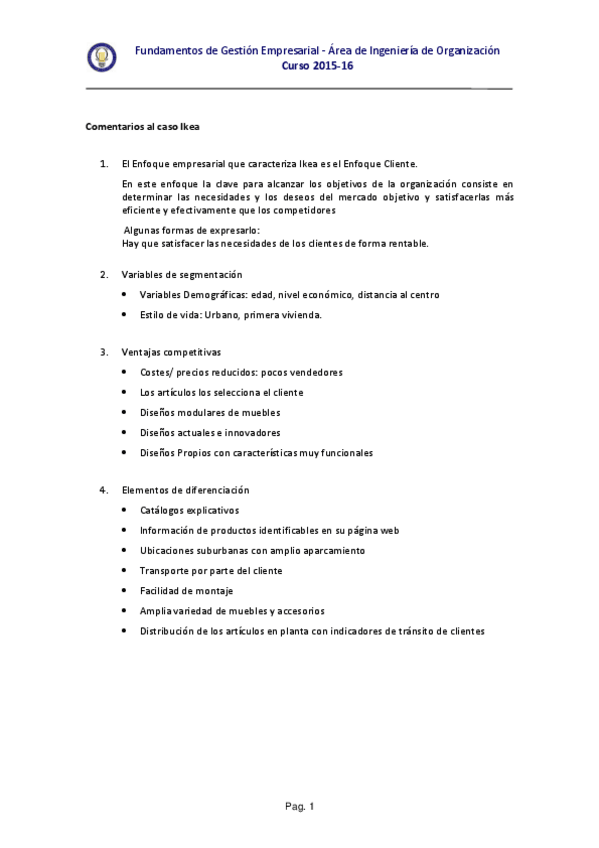 Fundamentos de Gestión Empresarial - Área de Ingeniería de Organización
Curso 2015-16

Comentarios al caso Ikea

1. El Enfoque empresarial que caracteriza Ikea es el Enfoque Cliente.

En este enfoque la clave para alcanzar los objetivos de la organización consiste en determinar las necesidades y los deseos del mercado objetivo y satisfacerlas más eficiente y efectivamente que los competidores

Algunas formas de expresarlo:
Hay que satisfacer las necesidades de los clientes de forma rentable.

2. Variables de segmentación

• Variables Demográficas: edad, nivel económico, distancia al centro

• Estilo de vida: Urbano, primera vivienda.

3. Ventajas competitivas

• Costes/ precios reducidos: pocos vendedores

• Los artículos los selecciona el cliente

• Diseños modulares de muebles

• Diseños actuales e innovadores

• Diseños Propios con características muy funcionales

4. Elementos de diferenciación

• Catálogos explicativos

• Información de productos identificables en su página web

• Ubicaciones suburbanas con amplio aparcamiento

• Transporte por parte del cliente

• Facilidad de montaje

• Amplia variedad de muebles y accesorios

• Distribución de los artículos en planta con indicadores de tránsito de clientes

Pag. 1